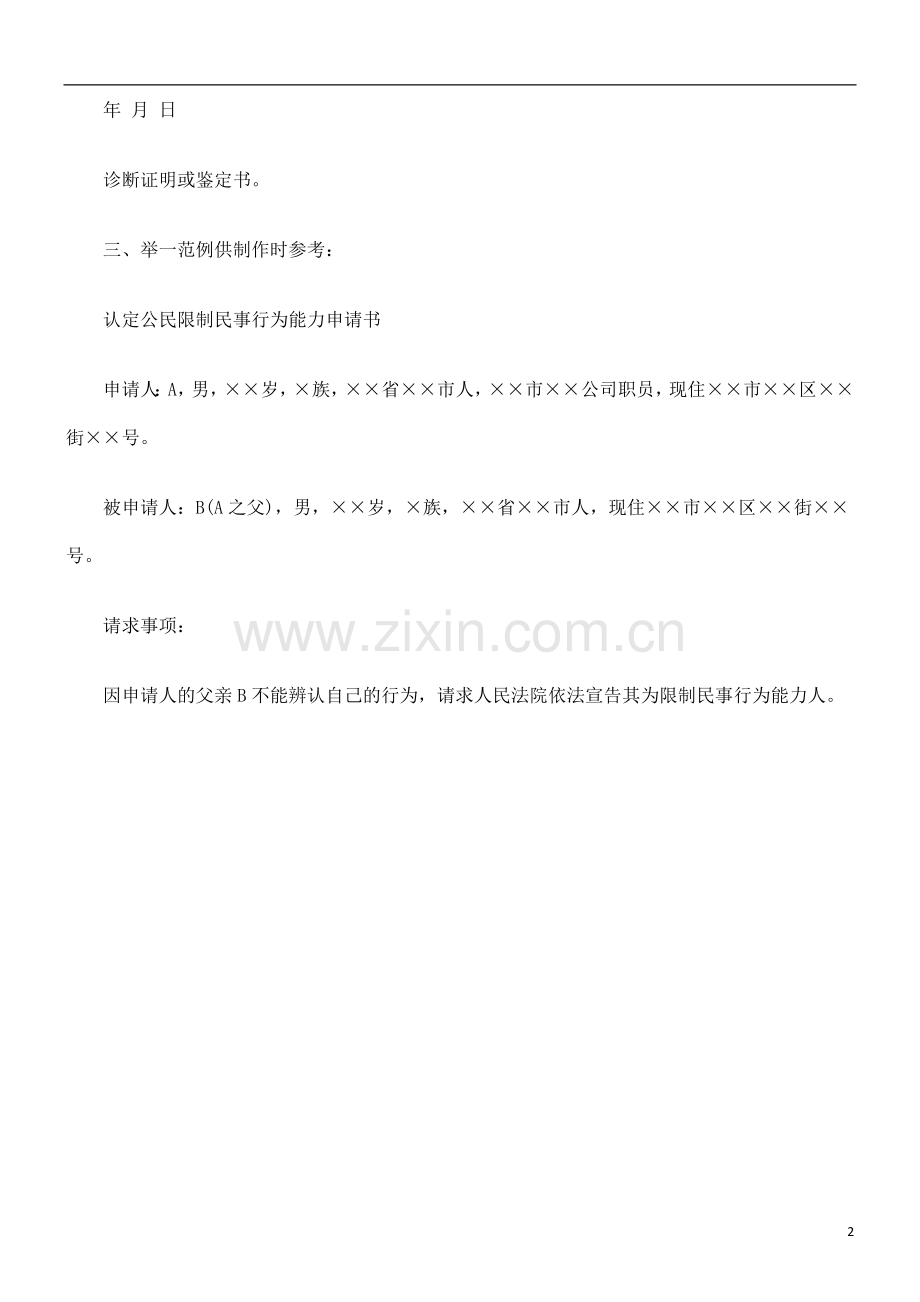 年 月 日

诊断证明或鉴定书。

三、举一范例供制作时参考：

认定公民限制民事行为能力申请书

申请人：A，男，××岁，×族，××省××市人，××市××公司职员，现住××市××区××街××号。

被申请人：B(A之父)，男，××岁，×族，××省××市人，现住××市××区××街××号。

请求事项：

www.zixin.com.cn

因申请人的父亲B不能辨认自己的行为，请求人民法院依法宣告其为限制民事行为能力人。

2